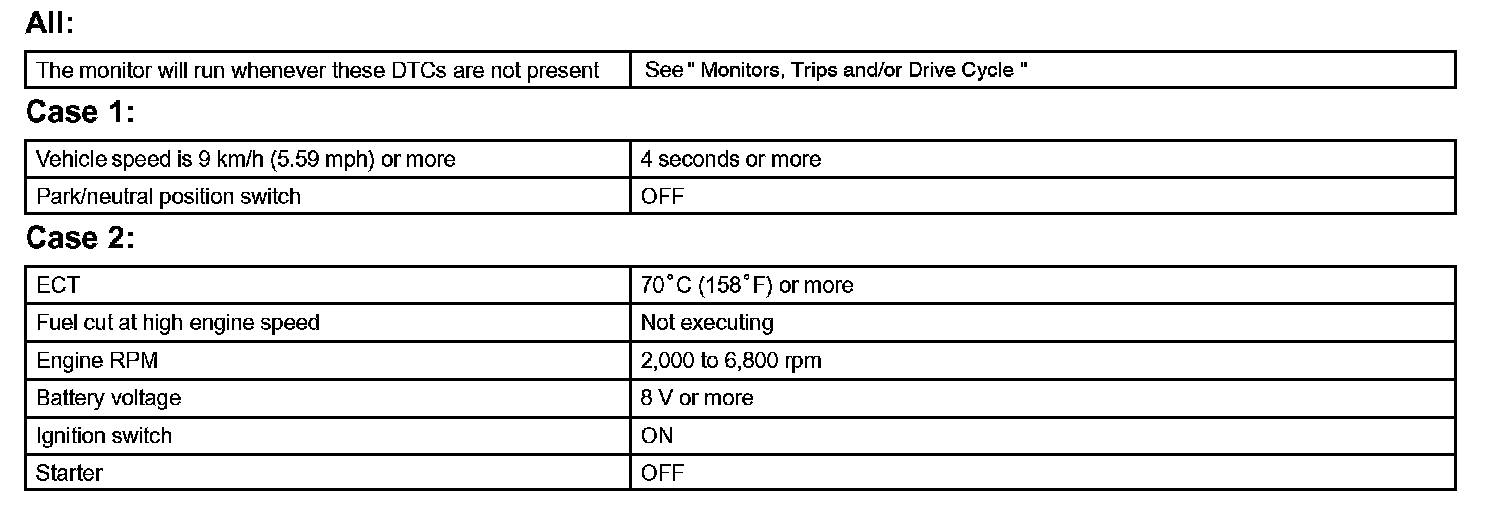 All:

| The monitor will run whenever these DTCs are not present | See " Monitors, Trips and/or Drive Cycle " |
|---|---|

Case 1:

| Vehicle speed is 9 km/h (5.59 mph) or more | 4 seconds or more |
|---|---|
| Park/neutral position switch | OFF |

Case 2:

| ECT | 70°C (158°F) or more |
|---|---|
| Fuel cut at high engine speed | Not executing |
| Engine RPM | 2,000 to 6,800 rpm |
| Battery voltage | 8 V or more |
| Ignition switch | ON |
| Starter | OFF |